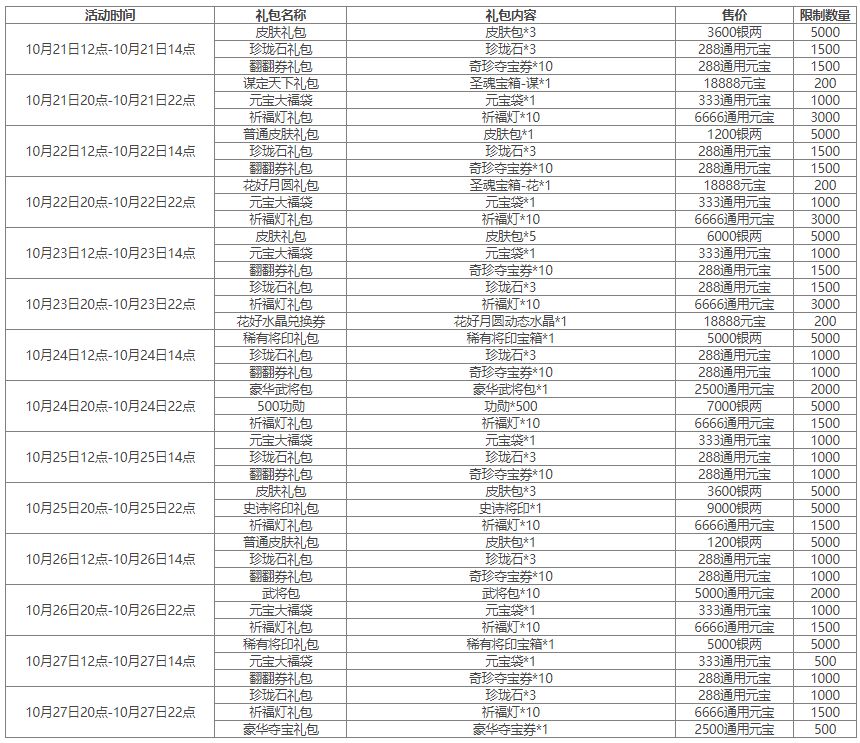 | 活动时间 | 礼包名称 | 礼包内容 | 售价 | 限制数量 |
|---|---|---|---|---|
| 10月21日12点-10月21日14点 | 皮肤礼包 | 皮肤包*3 | 3600银两 | 5000 |
| | 珍珑石礼包 | 珍珑石*3 | 288通用元宝 | 1500 |
| | 翻翻券礼包 | 奇珍夺宝券*10 | 288通用元宝 | 1500 |
| 10月21日20点-10月21日22点 | 谋定天下礼包 | 圣魂宝箱-谋*1 | 18888元宝 | 200 |
| | 元宝大福袋 | 元宝袋*1 | 333通用元宝 | 1000 |
| | 祈福灯礼包 | 祈福灯*10 | 6666通用元宝 | 3000 |
| 10月22日12点-10月22日14点 | 普通皮肤礼包 | 皮肤包*1 | 1200银两 | 5000 |
| | 珍珑石礼包 | 珍珑石*3 | 288通用元宝 | 1500 |
| | 翻翻券礼包 | 奇珍夺宝券*10 | 288通用元宝 | 1500 |
| 10月22日20点-10月22日22点 | 花好月圆礼包 | 圣魂宝箱-花*1 | 18888元宝 | 200 |
| | 元宝大福袋 | 元宝袋*1 | 333通用元宝 | 1000 |
| | 祈福灯礼包 | 祈福灯*10 | 6666通用元宝 | 3000 |
| 10月23日12点-10月23日14点 | 皮肤礼包 | 皮肤包*5 | 6000银两 | 5000 |
| | 元宝大福袋 | 元宝袋*1 | 333通用元宝 | 1000 |
| | 翻翻券礼包 | 奇珍夺宝券*10 | 288通用元宝 | 1500 |
| 10月23日20点-10月23日22点 | 珍珑石礼包 | 珍珑石*3 | 288通用元宝 | 1500 |
| | 祈福灯礼包 | 祈福灯*10 | 6666通用元宝 | 3000 |
| | 花好水晶兑换券 | 花好月圆动态水晶*1 | 18888元宝 | 200 |
| 10月24日12点-10月24日14点 | 稀有将印礼包 | 稀有将印宝箱*1 | 5000银两 | 5000 |
| | 珍珑石礼包 | 珍珑石*3 | 288通用元宝 | 1000 |
| | 翻翻券礼包 | 奇珍夺宝券*10 | 288通用元宝 | 1000 |
| 10月24日20点-10月24日22点 | 豪华武将包 | 豪华武将包*1 | 2500通用元宝 | 2000 |
| | 500功勋 | 功勋*500 | 7000银两 | 5000 |
| | 祈福灯礼包 | 祈福灯*10 | 6666通用元宝 | 1500 |
| 10月25日12点-10月25日14点 | 元宝大福袋 | 元宝袋*1 | 333通用元宝 | 1000 |
| | 珍珑石礼包 | 珍珑石*3 | 288通用元宝 | 1000 |
| | 翻翻券礼包 | 奇珍夺宝券*10 | 288通用元宝 | 1000 |
| 10月25日20点-10月25日22点 | 皮肤礼包 | 皮肤包*3 | 3600银两 | 5000 |
| | 史诗将印礼包 | 史诗将印*1 | 9000银两 | 5000 |
| | 祈福灯礼包 | 祈福灯*10 | 6666通用元宝 | 1500 |
| 10月26日12点-10月26日14点 | 普通皮肤礼包 | 皮肤包*1 | 1200银两 | 5000 |
| | 珍珑石礼包 | 珍珑石*3 | 288通用元宝 | 1000 |
| | 翻翻券礼包 | 奇珍夺宝券*10 | 288通用元宝 | 1000 |
| 10月26日20点-10月26日22点 | 武将包 | 武将包*10 | 5000通用元宝 | 2000 |
| | 元宝大福袋 | 元宝袋*1 | 333通用元宝 | 1000 |
| | 祈福灯礼包 | 祈福灯*10 | 6666通用元宝 | 1500 |
| 10月27日12点-10月27日14点 | 稀有将印礼包 | 稀有将印宝箱*1 | 5000银两 | 5000 |
| | 元宝大福袋 | 元宝袋*1 | 333通用元宝 | 500 |
| | 翻翻券礼包 | 奇珍夺宝券*10 | 288通用元宝 | 1000 |
| 10月27日20点-10月27日22点 | 珍珑石礼包 | 珍珑石*3 | 288通用元宝 | 1000 |
| | 祈福灯礼包 | 祈福灯*10 | 6666通用元宝 | 1500 |
| | 豪华夺宝礼包 | 豪华夺宝券*1 | 2500通用元宝 | 500 |